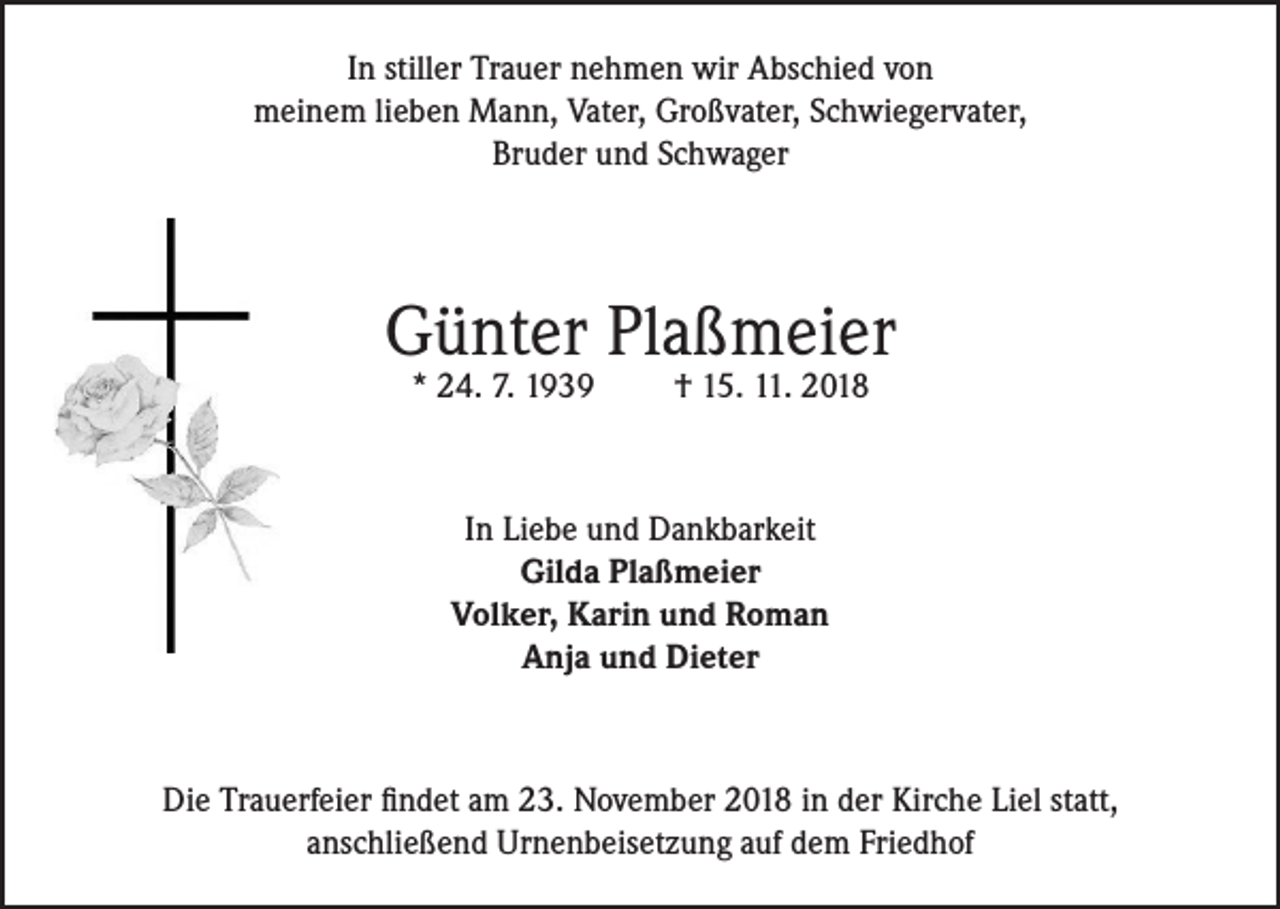 In stiller Trauer nehmen wir Abschied von meinem lieben Mann, Vater, Großvater, Schwiegervater, Bruder und Schwager

Günter Plaßmeier

* 24. 7. 1939 † 15. 11. 2018

In Liebe und Dankbarkeit
Gilda Plaßmeier
Volker, Karin und Roman
Anja und Dieter

Die Trauerfeier findet am 23. November 2018 in der Kirche Liel statt, anschließend Urnenbeisetzung auf dem Friedhof